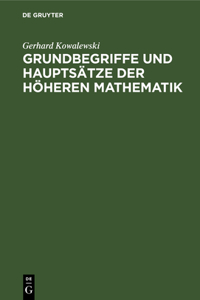 DE GRUYTER

Gerhard Kowalewski

GRUNDBEGRIFFE UND HAUPTSÄTZE DER HÖHEREN MATHEMATIK

DE
G